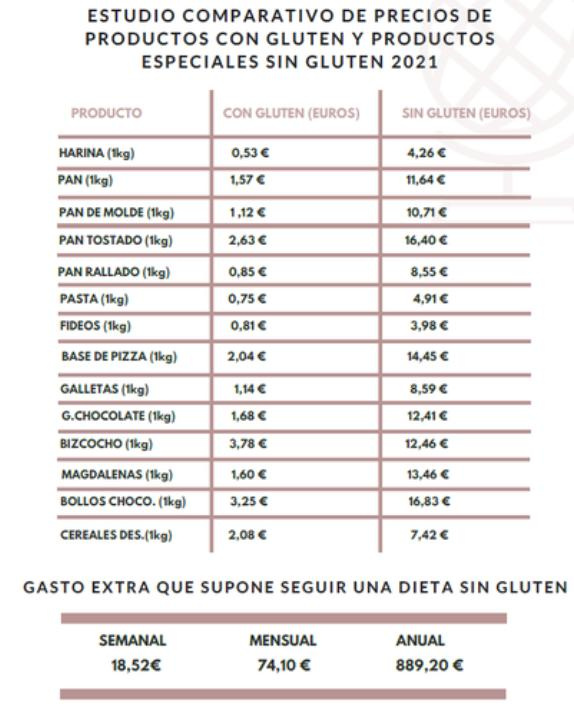 ESTUDIO COMPARATIVO DE PRECIOS DE PRODUCTOS CON GLUTEN Y PRODUCTOS ESPECIALES SIN GLUTEN 2021

| PRODUCTO | CON GLUTEN (EUROS) | SIN GLUTEN (EUROS) |
|---|---|---|
| HARINA (1kg) | 0,53 € | 4,26 € |
| PAN (1kg) | 1,57 € | 11,64 € |
| PAN DE MOLDE (1kg) | 1,12 € | 10,71 € |
| PAN TOSTADO (1kg) | 2,63 € | 16,40 € |
| PAN RALLADO (1kg) | 0,85 € | 8,55 € |
| PASTA (1kg) | 0,75 € | 4,91 € |
| FIDEOS (1kg) | 0,81 € | 3,98 € |
| BASE DE PIZZA (1kg) | 2,04 € | 14,45 € |
| GALLETAS (1kg) | 1,14 € | 8,59 € |
| G.CHOCOLATE (1kg) | 1,68 € | 12,41 € |
| BIZCOCHO (1kg) | 3,78 € | 12,46 € |
| MAGDALENAS (1kg) | 1,60 € | 13,46 € |
| BOLLOS CHOCO. (1kg) | 3,25 € | 16,83 € |
| CEREALES DES.(1kg) | 2,08 € | 7,42 € |

GASTO EXTRA QUE SUPONE SEGUIR UNA DIETA SIN GLUTEN

| SEMANAL | MENSUAL | ANUAL |
|---|---|---|
| 18,52€ | 74,10 € | 889,20 € |